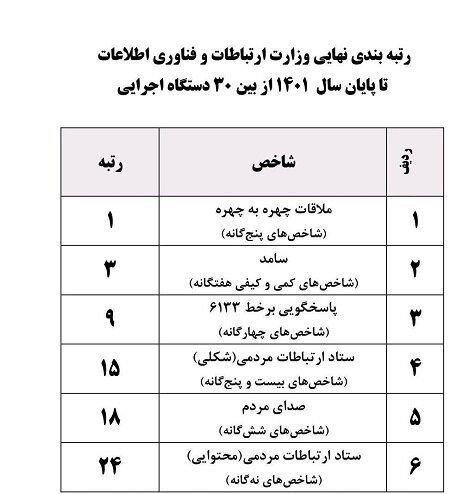 رتبه بندی نهایی وزارت ارتباطات و فناوری اطلاعات
تا پایان سال ۱۴۰۱ از بین ۳۰ دستگاه اجرایی

| ردیف | شاخص | رتبه |
|---|---|---|
| ۱ | ملاقات چهره به چهره (شاخص‌های پنج‌گانه) | ۱ |
| ۲ | سامد (شاخص‌های کمی و کیفی هفتگانه) | ۳ |
| ۳ | پاسخگویی برخط ۶۱۳۳ (شاخص‌های چهارگانه) | ۹ |
| ۴ | ستاد ارتباطات مردمی(شکلی) (شاخص‌های بیست و پنج‌گانه) | ۱۵ |
| ۵ | صدای مردم (شاخص‌های شش‌گانه) | ۱۸ |
| ۶ | ستاد ارتباطات مردمی(محتوایی) (شاخص‌های نه‌گانه) | ۲۴ |